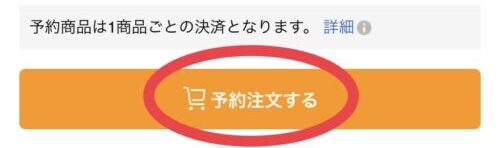 予約商品は1商品ごとの決済となります。 詳細

予約注文する